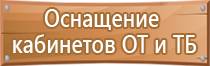 Оснащение кабинетов ОТ и ТБ